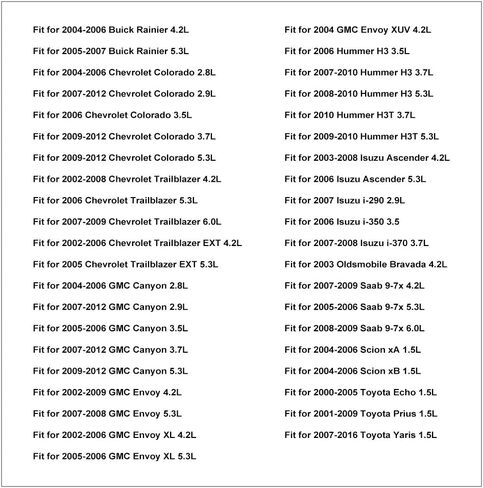 Fit for 2004-2006 Buick Rainier 4.2L

Fit for 2005-2007 Buick Rainier 5.3L

Fit for 2004-2006 Chevrolet Colorado 2.8L

Fit for 2007-2012 Chevrolet Colorado 2.9L

Fit for 2006 Chevrolet Colorado 3.5L

Fit for 2009-2012 Chevrolet Colorado 3.7L

Fit for 2009-2012 Chevrolet Colorado 5.3L

Fit for 2002-2008 Chevrolet Trailblazer 4.2L

Fit for 2006 Chevrolet Trailblazer 5.3L

Fit for 2007-2009 Chevrolet Trailblazer 6.0L

Fit for 2002-2006 Chevrolet Trailblazer EXT 4.2L

Fit for 2005 Chevrolet Trailblazer EXT 5.3L

Fit for 2004-2006 GMC Canyon 2.8L

Fit for 2007-2012 GMC Canyon 2.9L

Fit for 2005-2006 GMC Canyon 3.5L

Fit for 2007-2012 GMC Canyon 3.7L

Fit for 2009-2012 GMC Canyon 5.3L

Fit for 2002-2009 GMC Envoy 4.2L

Fit for 2007-2008 GMC Envoy 5.3L

Fit for 2002-2006 GMC Envoy XL 4.2L

Fit for 2005-2006 GMC Envoy XL 5.3L

Fit for 2004 GMC Envoy XUV 4.2L

Fit for 2006 Hummer H3 3.5L

Fit for 2007-2010 Hummer H3 3.7L

Fit for 2008-2010 Hummer H3 5.3L

Fit for 2010 Hummer H3T 3.7L

Fit for 2009-2010 Hummer H3T 5.3L

Fit for 2003-2008 Isuzu Ascender 4.2L

Fit for 2006 Isuzu Ascender 5.3L

Fit for 2007 Isuzu i-290 2.9L

Fit for 2006 Isuzu i-350 3.5

Fit for 2007-2008 Isuzu i-370 3.7L

Fit for 2003 Oldsmobile Bravada 4.2L

Fit for 2007-2009 Saab 9-7x 4.2L

Fit for 2005-2006 Saab 9-7x 5.3L

Fit for 2008-2009 Saab 9-7x 6.0L

Fit for 2004-2006 Scion xA 1.5L

Fit for 2004-2006 Scion xB 1.5L

Fit for 2000-2005 Toyota Echo 1.5L

Fit for 2001-2009 Toyota Prius 1.5L

Fit for 2007-2016 Toyota Yaris 1.5L